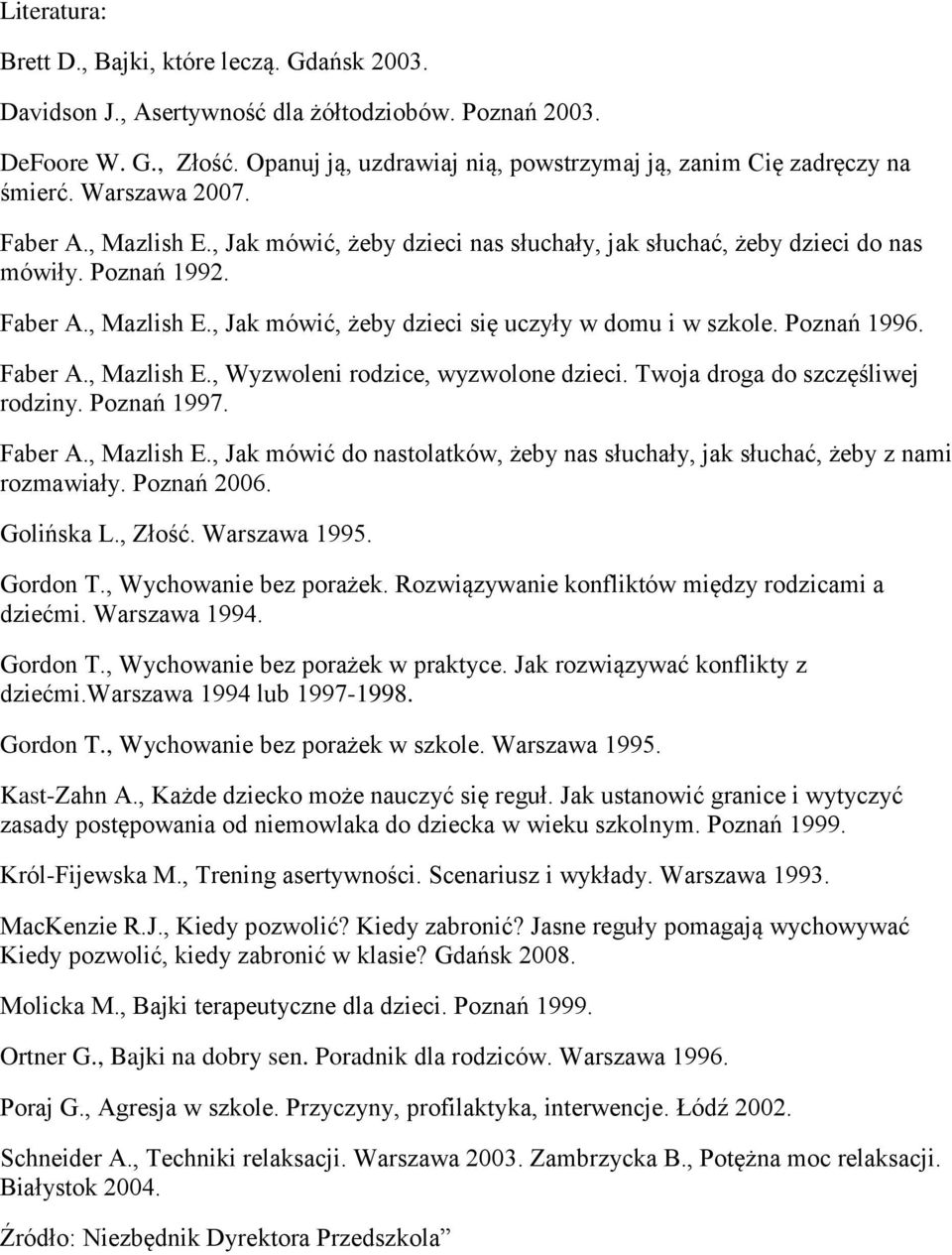 Literatura:

Brett D., Bajki, które leczą. Gdańsk 2003.

Davidson J., Asertywność dla żółtodziobów. Poznań 2003.

DeFoore W. G., Złość. Opanuj ją, uzdrawiaj nią, powstrzymaj ją, zanim Cię zadręczy na śmierć. Warszawa 2007.

Faber A., Mazlish E., Jak mówić, żeby dzieci nas słuchały, jak słuchać, żeby dzieci do nas mówiły. Poznań 1992.

Faber A., Mazlish E., Jak mówić, żeby dzieci się uczyły w domu i w szkole. Poznań 1996.

Faber A., Mazlish E., Wyzwoleni rodzice, wyzwolone dzieci. Twoja droga do szczęśliwej rodziny. Poznań 1997.

Faber A., Mazlish E., Jak mówić do nastolatków, żeby nas słuchały, jak słuchać, żeby z nami rozmawiały. Poznań 2006.

Golińska L., Złość. Warszawa 1995.

Gordon T., Wychowanie bez porażek. Rozwiązywanie konfliktów między rodzicami a dziećmi. Warszawa 1994.

Gordon T., Wychowanie bez porażek w praktyce. Jak rozwiązywać konflikty z dziećmi.Warszawa 1994 lub 1997-1998.

Gordon T., Wychowanie bez porażek w szkole. Warszawa 1995.

Kast-Zahn A., Każde dziecko może nauczyć się reguł. Jak ustanowić granice i wytyczyć zasady postępowania od niemowlaka do dziecka w wieku szkolnym. Poznań 1999.

Król-Fijewska M., Trening asertywności. Scenariusz i wykłady. Warszawa 1993.

MacKenzie R.J., Kiedy pozwolić? Kiedy zabronić? Jasne reguły pomagają wychowywać Kiedy pozwolić, kiedy zabronić w klasie? Gdańsk 2008.

Molicka M., Bajki terapeutyczne dla dzieci. Poznań 1999.

Ortner G., Bajki na dobry sen. Poradnik dla rodziców. Warszawa 1996.

Poraj G., Agresja w szkole. Przyczyny, profilaktyka, interwencje. Łódź 2002.

Schneider A., Techniki relaksacji. Warszawa 2003. Zambrzycka B., Potężna moc relaksacji. Białystok 2004.

Źródło: Niezbędnik Dyrektora Przedszkola”